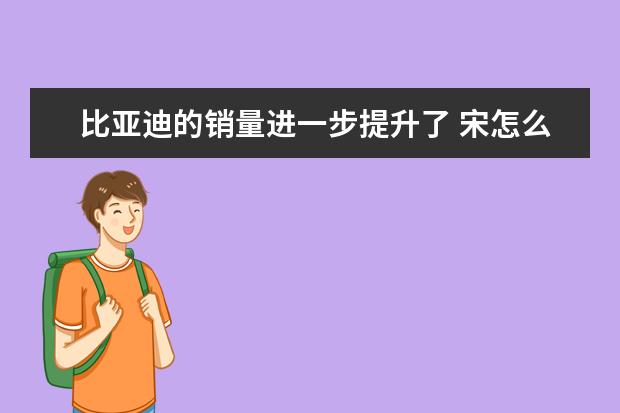 比亚迪的销量进一步提升了 宋怎么